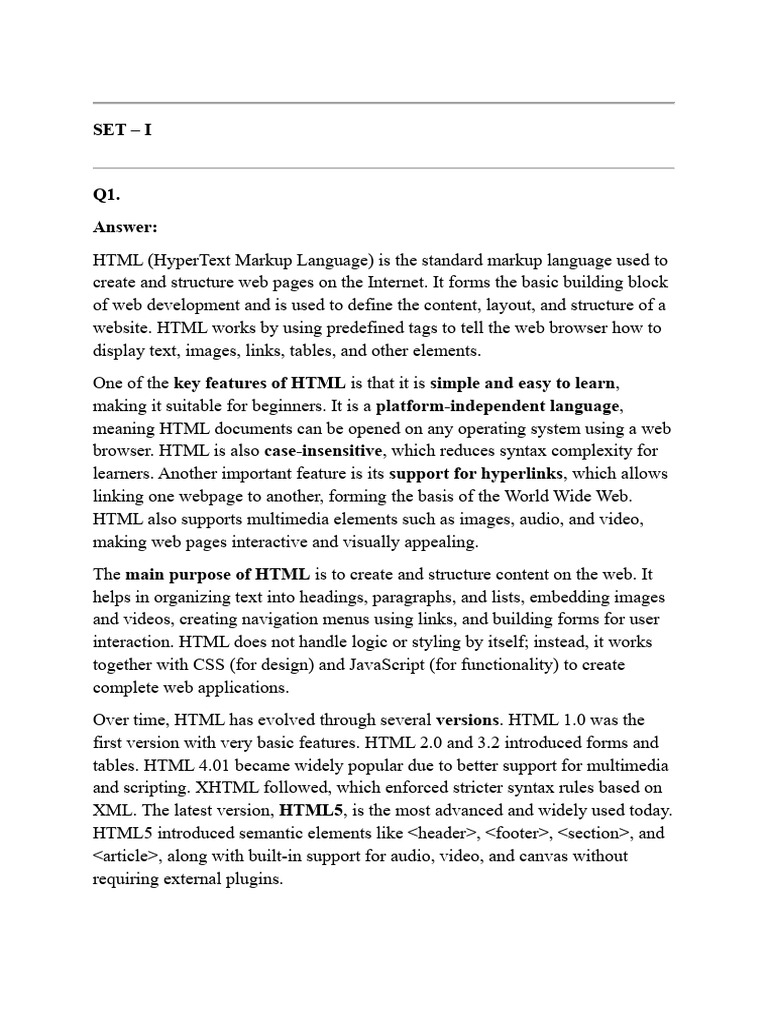 SET – I

Q1.

Answer:

HTML (HyperText Markup Language) is the standard markup language used to create and structure web pages on the Internet. It forms the basic building block of web development and is used to define the content, layout, and structure of a website. HTML works by using predefined tags to tell the web browser how to display text, images, links, tables, and other elements.

One of the key features of HTML is that it is simple and easy to learn, making it suitable for beginners. It is a platform-independent language, meaning HTML documents can be opened on any operating system using a web browser. HTML is also case-insensitive, which reduces syntax complexity for learners. Another important feature is its support for hyperlinks, which allows linking one webpage to another, forming the basis of the World Wide Web. HTML also supports multimedia elements such as images, audio, and video, making web pages interactive and visually appealing.

The main purpose of HTML is to create and structure content on the web. It helps in organizing text into headings, paragraphs, and lists, embedding images and videos, creating navigation menus using links, and building forms for user interaction. HTML does not handle logic or styling by itself; instead, it works together with CSS (for design) and JavaScript (for functionality) to create complete web applications.

Over time, HTML has evolved through several versions. HTML 1.0 was the first version with very basic features. HTML 2.0 and 3.2 introduced forms and tables. HTML 4.01 became widely popular due to better support for multimedia and scripting. XHTML followed, which enforced stricter syntax rules based on XML. The latest version, HTML5, is the most advanced and widely used today. HTML5 introduced semantic elements like <header>, <footer>, <section>, and <article>, along with built-in support for audio, video, and canvas without requiring external plugins.